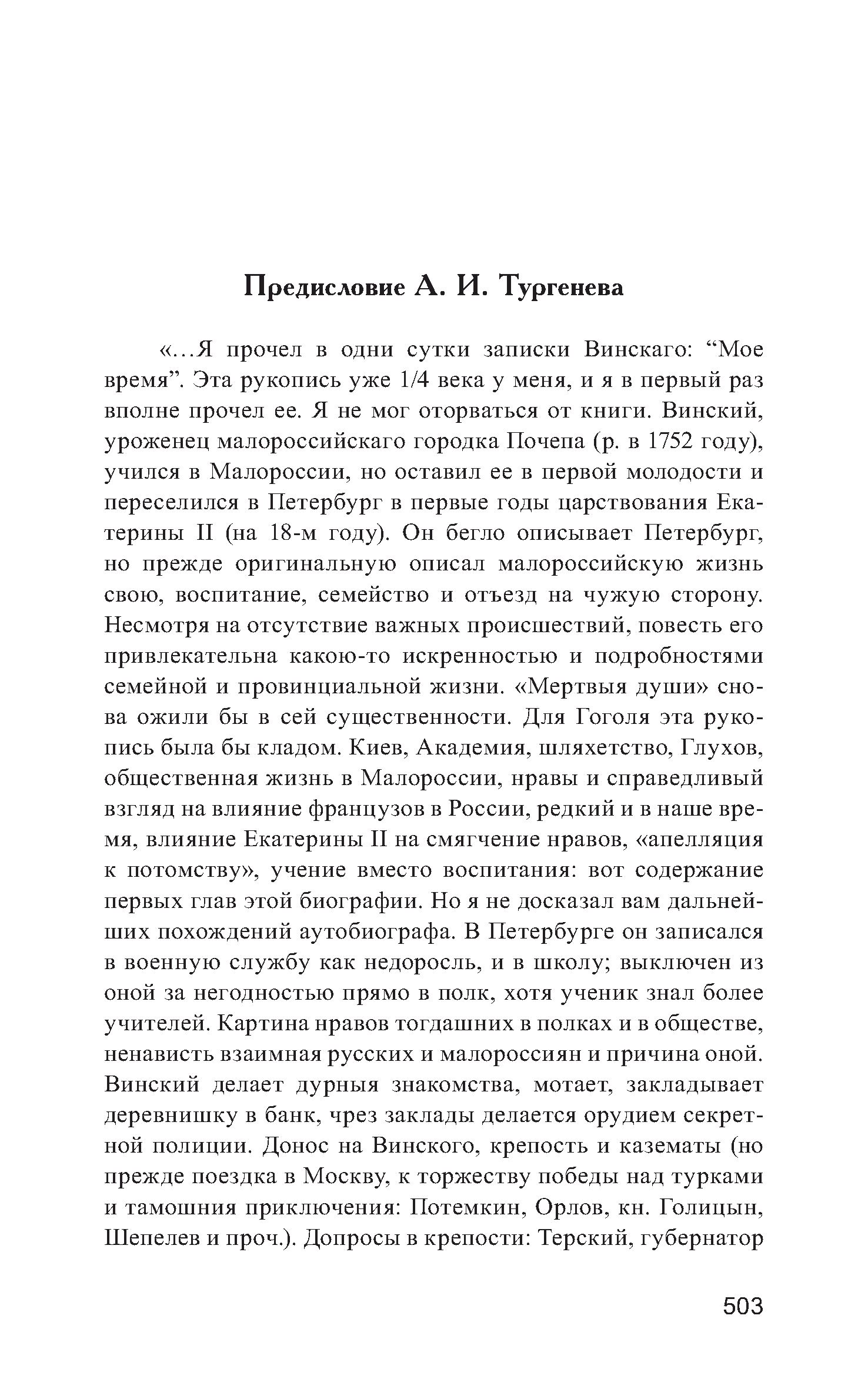 Предисловие А. И. Тургенева

«...Я прочел в одни сутки записки Винскаго: “Мое время”. Эта рукопись уже 1/4 века у меня, и я в первый раз вполне прочел ее. Я не мог оторваться от книги. Винский, уроженец малороссийскаго городка Почепа (р. в 1752 году), учился в Малороссии, но оставил ее в первой молодости и переселился в Петербург в первые годы царствования Екатерины II (на 18-м году). Он бегло описывает Петербург, но прежде оригинальную описал малороссийскую жизнь свою, воспитание, семейство и отъезд на чужую сторону. Несмотря на отсутствие важных происшествий, повесть его привлекательна какою-то искренностью и подробностями семейной и провинциальной жизни. «Мертвыя души» снова ожили бы в сей существенности. Для Гоголя эта рукопись была бы кладом. Киев, Академия, шляхетство, Глухов, общественная жизнь в Малороссии, нравы и справедливый взгляд на влияние французов в России, редкий и в наше время, влияние Екатерины II на смягчение нравов, «апелляция к потомству», учение вместо воспитания: вот содержание первых глав этой биографии. Но я не досказал вам дальнейших похождений аутобиографа. В Петербурге он записался в военную службу как недоросль, и в школу; выключен из оной за негодностью прямо в полк, хотя ученик знал более учителей. Картина нравов тогдашних в полках и в обществе, ненависть взаимная русских и малороссиян и причина оной. Винский делает дурныя знакомства, мотает, закладывает деревнишку в банк, чрез заклады делается орудием секретной полиции. Донос на Винского, крепость и казематы (но прежде поездка в Москву, к торжеству победы над турками и тамошния приключения: Потемкин, Орлов, кн. Голицын, Шепелев и проч.). Допросы в крепости: Терский, губернатор

503